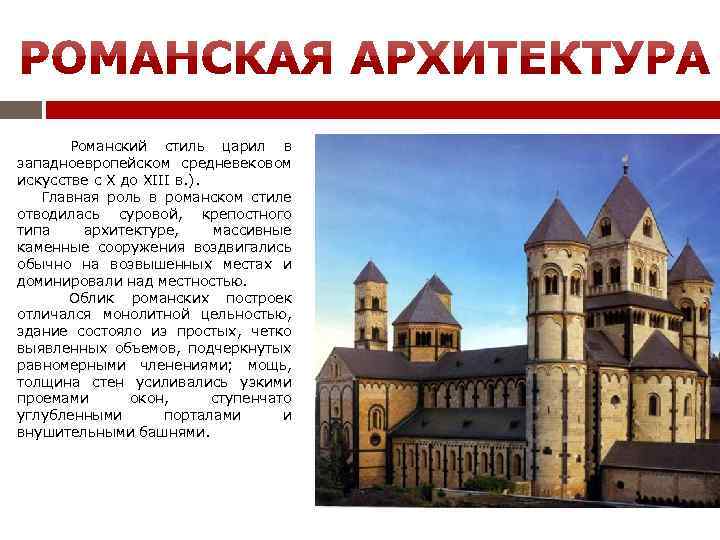 РОМАНСКАЯ АРХИТЕКТУРА

Романский стиль царил в западноевропейском средневековом искусстве с X до XIII в.).

Главная роль в романском стиле отводилась суровой, крепостного типа архитектуре, массивные каменные сооружения воздвигались обычно на возвышенных местах и доминировали над местностью.

Облик романских построек отличался монолитной цельностью, здание состояло из простых, четко выявленных объемов, подчеркнутых равномерными членениями; мощь, толщина стен усиливались узкими проемами окон, ступенчато углубленными порталами и внушительными башнями.